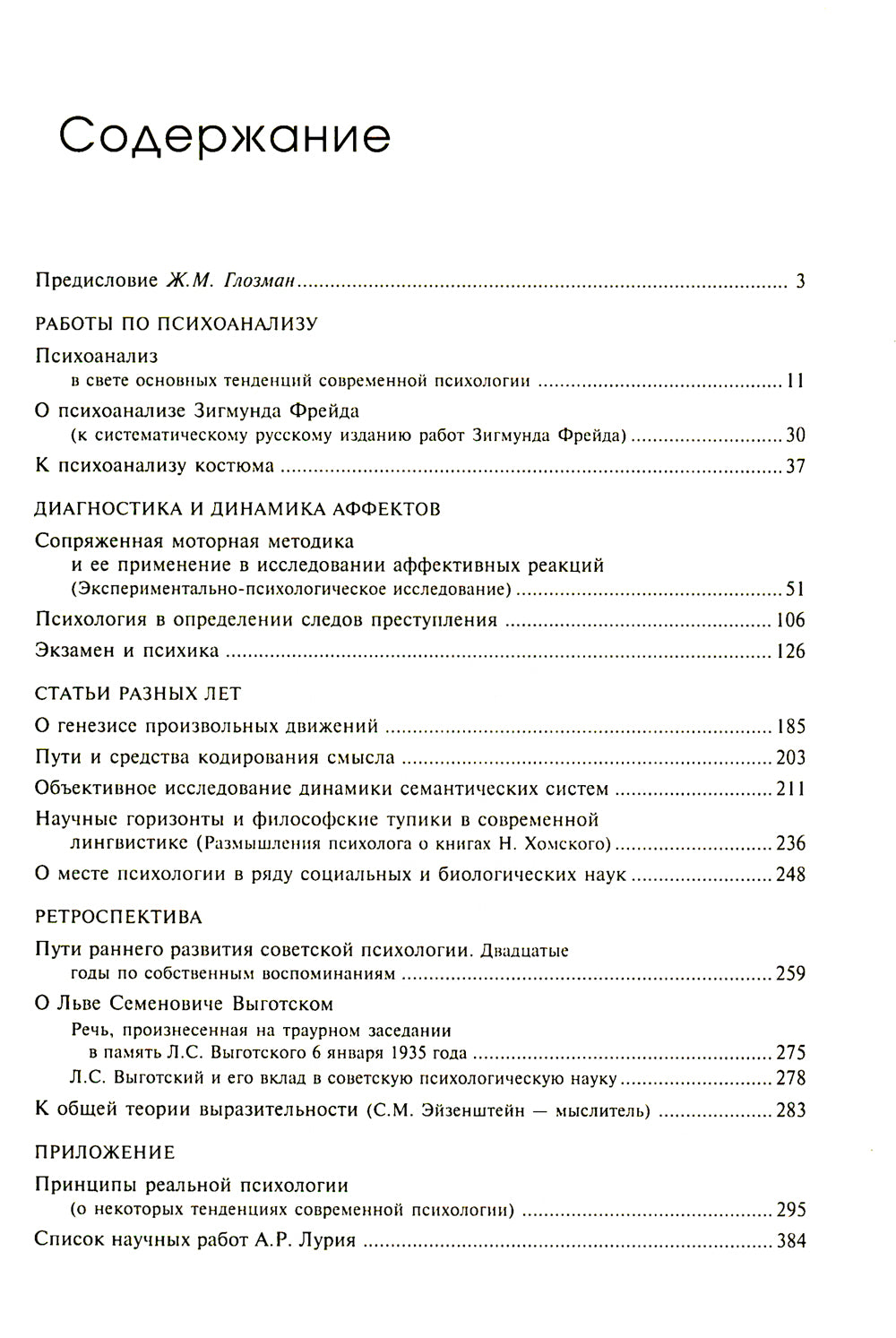 Содержание

Предисловие Ж.М. Глозман 3

РАБОТЫ ПО ПСИХОАНАЛИЗУ

Психоанализ
в свете основных тенденций современной психологии 11

О психоанализе Зигмунда Фрейда
(к систематическому русскому изданию работ Зигмунда Фрейда) 30

К психоанализу костюма 37

ДИАГНОСТИКА И ДИНАМИКА АФФЕКТОВ

Сопряженная моторная методика
и ее применение в исследовании аффективных реакций
(Экспериментально-психологическое исследование) 51

Психология в определении следов преступления 106

Экзамен и психика 126

СТАТЬИ РАЗНЫХ ЛЕТ

О генезисе произвольных движений 185

Пути и средства кодирования смысла 203

Объективное исследование динамики семантических систем 211

Научные горизонты и философские тупики в современной лингвистике (Размышления психолога о книгах Н. Хомского) 236

О месте психологии в ряду социальных и биологических наук 248

РЕТРОСПЕКТИВА

Пути раннего развития советской психологии. Двадцатые годы по собственным воспоминаниям 259

О Льве Семеновиче Выготском
Речь, произнесенная на траурном заседании
в память Л.С. Выготского 6 января 1935 года 275
Л.С. Выготский и его вклад в советскую психологическую науку 278

К общей теории выразительности (С.М. Эйзенштейн — мыслитель) 283

ПРИЛОЖЕНИЕ

Принципы реальной психологии
(о некоторых тенденциях современной психологии) 295

Список научных работ А.Р. Лурия 384